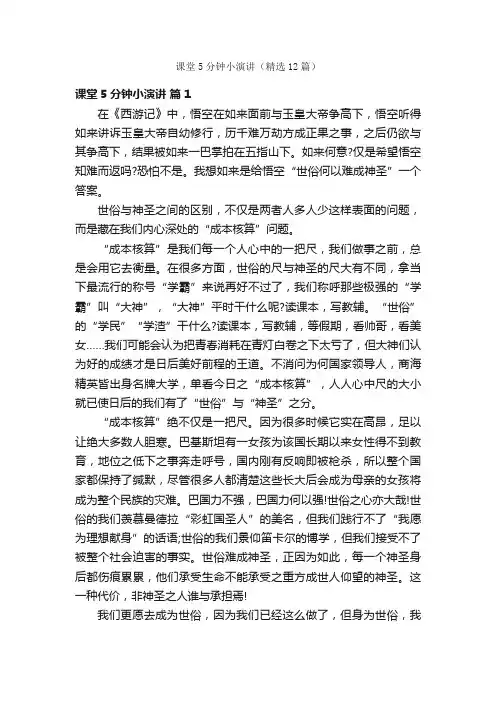 课堂 5 分钟小演讲（精选 12 篇）

课堂 5 分钟小演讲 篇 1

在《西游记》中，悟空在如来面前与玉皇大帝争高下，悟空听得如来讲诉玉皇大帝自幼修行，历千难万劫方成正果之事，之后仍欲与其争高下，结果被如来一巴掌拍在五指山下。如来何意?仅是希望悟空知难而返吗?恐怕不是。我想如来是给悟空“世俗何以难成神圣”一个答案。

世俗与神圣之间的区别，不仅是两者人多人少这样表面的问题，而是藏在我们内心深处的“成本核算”问题。

“成本核算”是我们每一个人心中的一把尺，我们做事之前，总是会用它去衡量。在很多方面，世俗的尺与神圣的尺大有不同，拿当下最流行的称号“学霸”来说再好不过了，我们称呼那些极强的“学霸”叫“大神”，“大神”平时干什么呢?读课本，写教辅。“世俗”的“学民”“学渣”干什么?读课本，写教辅，等假期，看帅哥，看美女……我们可能会认为把青春消耗在青灯白卷之下太亏了，但大神们认为好的成绩才是日后美好前程的王道。不消问为何国家领导人，商海精英皆出身名牌大学，单看今日之“成本核算”，人人心中尺的大小就已使日后的我们有了“世俗”与“神圣”之分。

“成本核算”绝不仅是一把尺。因为很多时候它实在高昂，足以让绝大多数人胆寒。巴基斯坦有一女孩为该国长期以来女性得不到教育，地位之低下之事奔走呼号，国内刚有反响即被枪杀，所以整个国家都保持了缄默，尽管很多人都清楚这些长大后会成为母亲的女孩将成为整个民族的灾难。巴国力不强，巴国力何以强!世俗之心亦大哉!世俗的我们羡慕曼德拉“彩虹国圣人”的美名，但我们践行不了“我愿为理想献身”的话语;世俗的我们景仰笛卡尔的博学，但我们接受不了被整个社会迫害的事实。世俗难成神圣，正因为如此，每一个神圣身后都伤痕累累，他们承受生命不能承受之重方成世人仰望的神圣。这一种代价，非神圣之人谁与承担焉!

我们更愿去成为世俗，因为我们已经这么做了，但身为世俗，我